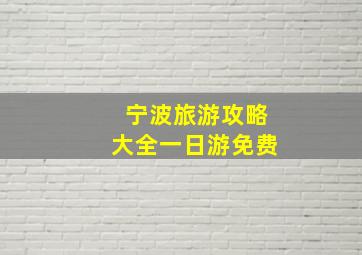 宁波旅游攻略
大全一日游免费